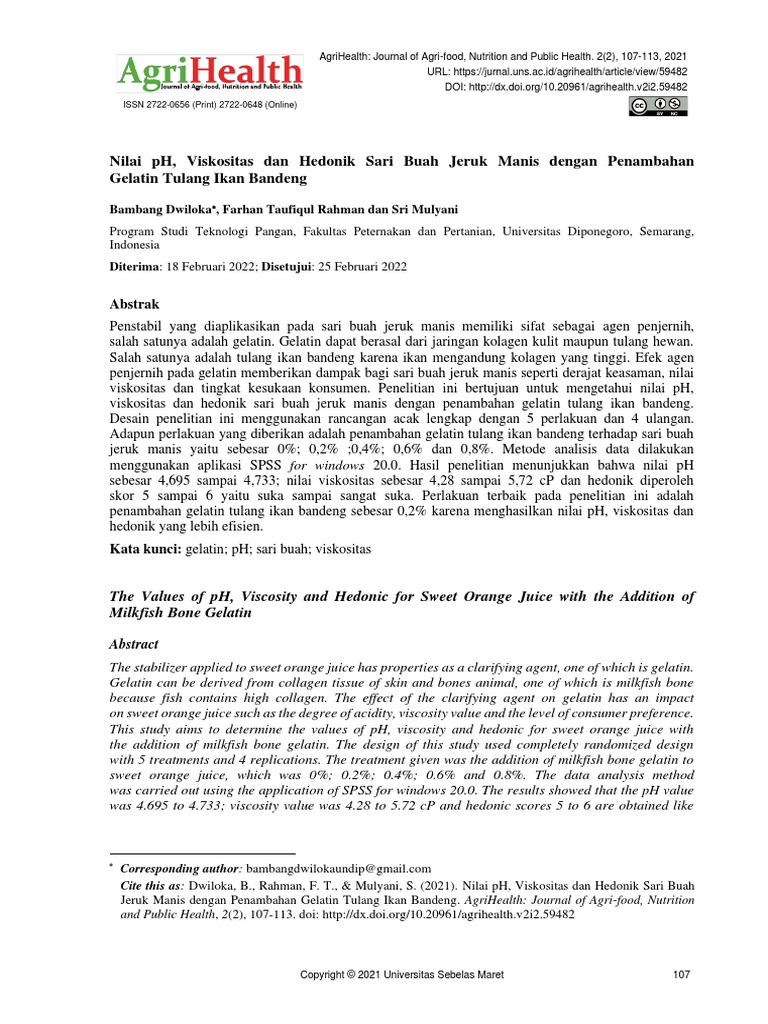 AgriHealth
Journal of Agri-food, Nutrition and Public Health

ISSN 2722-0656 (Print) 2722-0648 (Online)

AgriHealth: Journal of Agri-food, Nutrition and Public Health. 2(2), 107-113, 2021
URL: https://jurnal.uns.ac.id/agrihealth/article/view/59482
DOI: http://dx.doi.org/10.20961/agrihealth.v2i2.59482

Nilai pH, Viskositas dan Hedonik Sari Buah Jeruk Manis dengan Penambahan Gelatin Tulang Ikan Bandeng

Bambang Dwiloka*, Farhan Taufiqul Rahman dan Sri Mulyani

Program Studi Teknologi Pangan, Fakultas Peternakan dan Pertanian, Universitas Diponegoro, Semarang, Indonesia

Diterima: 18 Februari 2022; Disetujui: 25 Februari 2022

Abstrak

Penstabil yang diaplikasikan pada sari buah jeruk manis memiliki sifat sebagai agen penjernih, salah satunya adalah gelatin. Gelatin dapat berasal dari jaringan kolagen kulit maupun tulang hewan. Salah satunya adalah tulang ikan bandeng karena ikan mengandung kolagen yang tinggi. Efek agen penjernih pada gelatin memberikan dampak bagi sari buah jeruk manis seperti derajat keasaman, nilai viskositas dan tingkat kesukaan konsumen. Penelitian ini bertujuan untuk mengetahui nilai pH, viskositas dan hedonik sari buah jeruk manis dengan penambahan gelatin tulang ikan bandeng. Desain penelitian ini menggunakan rancangan acak lengkap dengan 5 perlakuan dan 4 ulangan. Adapun perlakuan yang diberikan adalah penambahan gelatin tulang ikan bandeng terhadap sari buah jeruk manis yaitu sebesar 0%; 0,2% ;0,4%; 0,6% dan 0,8%. Metode analisis data dilakukan menggunakan aplikasi SPSS for windows 20.0. Hasil penelitian menunjukkan bahwa nilai pH sebesar 4,695 sampai 4,733; nilai viskositas sebesar 4,28 sampai 5,72 cP dan hedonik diperoleh skor 5 sampai 6 yaitu suka sampai sangat suka. Perlakuan terbaik pada penelitian ini adalah penambahan gelatin tulang ikan bandeng sebesar 0,2% karena menghasilkan nilai pH, viskositas dan hedonik yang lebih efisien.

Kata kunci: gelatin; pH; sari buah; viskositas

The Values of pH, Viscosity and Hedonic for Sweet Orange Juice with the Addition of Milkfish Bone Gelatin

Abstract

The stabilizer applied to sweet orange juice has properties as a clarifying agent, one of which is gelatin. Gelatin can be derived from collagen tissue of skin and bones animal, one of which is milkfish bone because fish contains high collagen. The effect of the clarifying agent on gelatin has an impact on sweet orange juice such as the degree of acidity, viscosity value and the level of consumer preference. This study aims to determine the values of pH, viscosity and hedonic for sweet orange juice with the addition of milkfish bone gelatin. The design of this study used completely randomized design with 5 treatments and 4 replications. The treatment given was the addition of milkfish bone gelatin to sweet orange juice, which was 0%; 0.2%; 0.4%; 0.6% and 0.8%. The data analysis method was carried out using the application of SPSS for windows 20.0. The results showed that the pH value was 4.695 to 4.733; viscosity value was 4.28 to 5.72 cP and hedonic scores 5 to 6 are obtained like

* Corresponding author: bambangdwilokaundip@gmail.com
Cite this as: Dwiloka, B., Rahman, F. T., & Mulyani, S. (2021). Nilai pH, Viskositas dan Hedonik Sari Buah Jeruk Manis dengan Penambahan Gelatin Tulang Ikan Bandeng. AgriHealth: Journal of Agri-food, Nutrition and Public Health, 2(2), 107-113. doi: http://dx.doi.org/10.20961/agrihealth.v2i2.59482

Copyright © 2021 Universitas Sebelas Maret 107